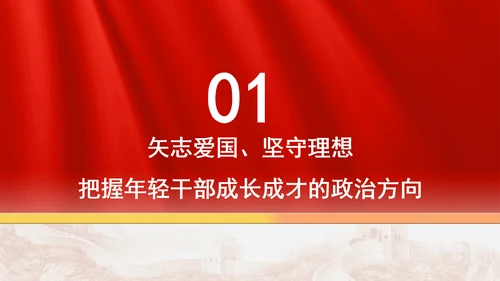 01

矢志爱国、坚守理想

把握年轻干部成长成才的政治方向